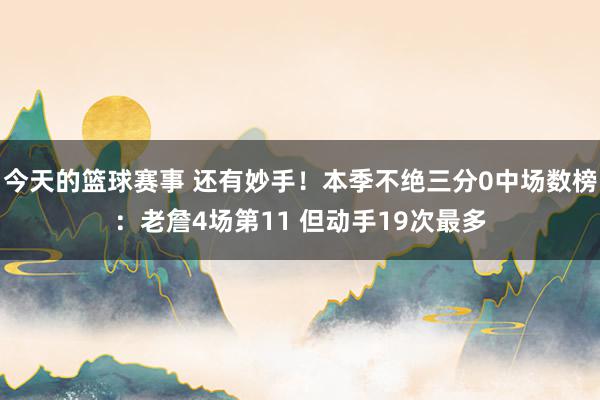 今天的篮球赛事 还有妙手！本季不绝三分0中场数榜：老詹4场第11 但动手19次最多